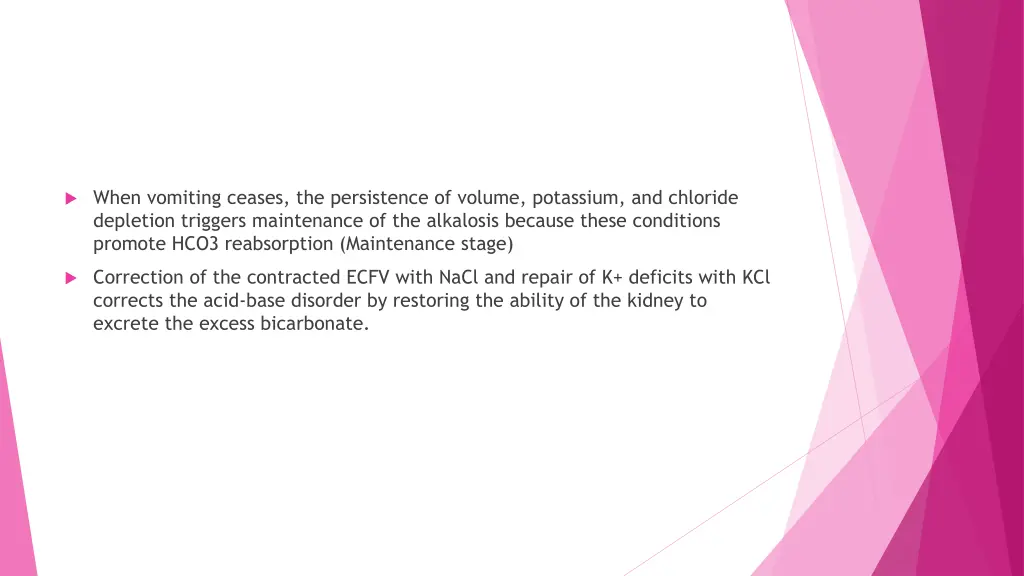 When vomiting ceases, the persistence of volume, potassium, and chloride depletion triggers maintenance of the alkalosis because these conditions promote HCO3 reabsorption (Maintenance stage)

Correction of the contracted ECFV with NaCl and repair of K+ deficits with KCl corrects the acid-base disorder by restoring the ability of the kidney to excrete the excess bicarbonate.